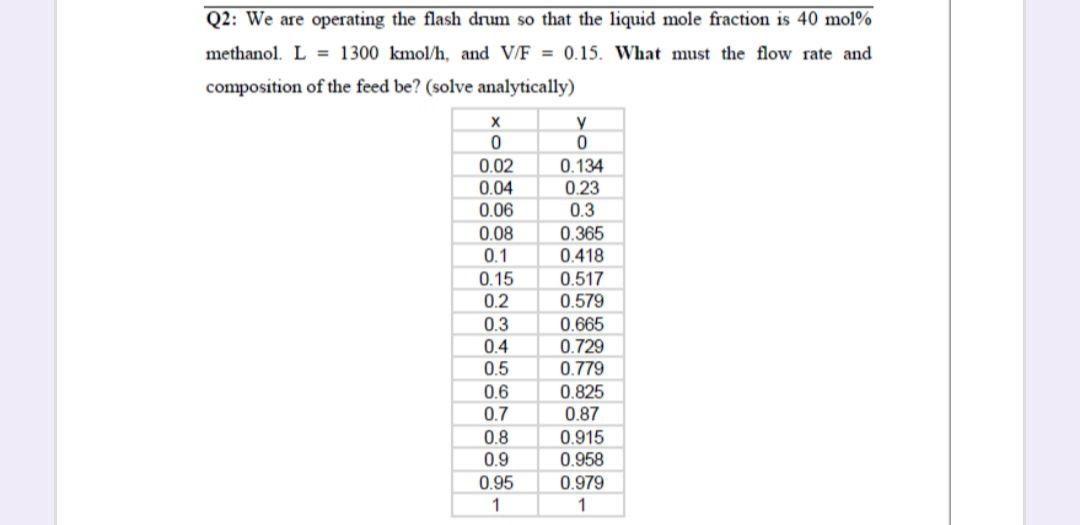 Q2: We are operating the flash drum so that the liquid mole fraction is 40 mol% methanol. L = 1300 kmol/h, and V/F = 0.15. What must the flow rate and composition of the feed be? (solve analytically)

| x | y |
|---|---|
| 0 | 0 |
| 0.02 | 0.134 |
| 0.04 | 0.23 |
| 0.06 | 0.3 |
| 0.08 | 0.365 |
| 0.1 | 0.418 |
| 0.15 | 0.517 |
| 0.2 | 0.579 |
| 0.3 | 0.665 |
| 0.4 | 0.729 |
| 0.5 | 0.779 |
| 0.6 | 0.825 |
| 0.7 | 0.87 |
| 0.8 | 0.915 |
| 0.9 | 0.958 |
| 0.95 | 0.979 |
| 1 | 1 |